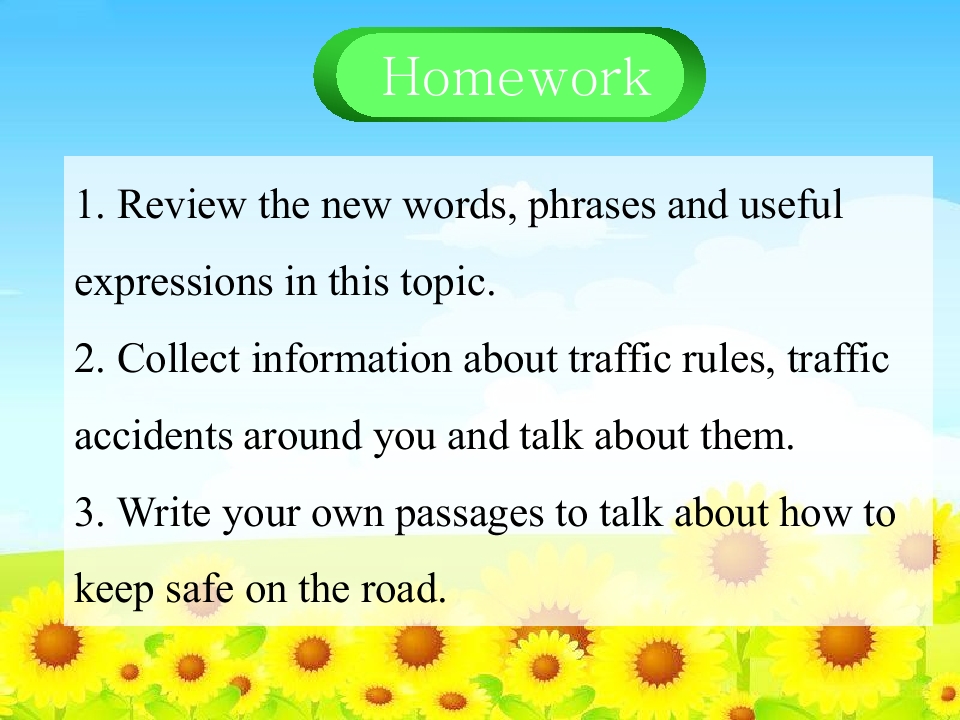 Homework

1. Review the new words, phrases and useful expressions in this topic.

2. Collect information about traffic rules, traffic accidents around you and talk about them.

3. Write your own passages to talk about how to keep safe on the road.